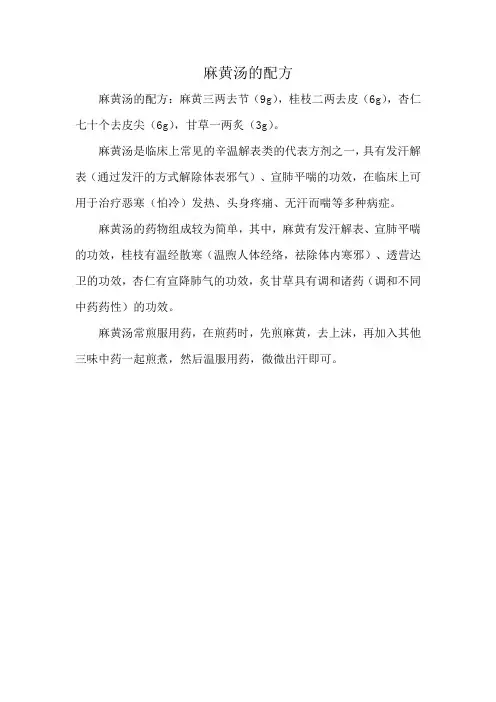 麻黄汤的配方

麻黄汤的配方：麻黄三两去节（9g），桂枝二两去皮（6g），杏仁七十个去皮尖（6g），甘草一两炙（3g）。

麻黄汤是临床上常见的辛温解表类的代表方剂之一，具有发汗解表（通过发汗的方式解除体表邪气）、宣肺平喘的功效，在临床上可用于治疗恶寒（怕冷）发热、头身疼痛、无汗而喘等多种病症。

麻黄汤的药物组成较为简单，其中，麻黄有发汗解表、宣肺平喘的功效，桂枝有温经散寒（温煦人体经络，祛除体内寒邪）、透营达卫的功效，杏仁有宣降肺气的功效，炙甘草具有调和诸药（调和不同中药药性）的功效。

麻黄汤常煎服用药，在煎药时，先煎麻黄，去上沫，再加入其他三味中药一起煎煮，然后温服用药，微微出汗即可。